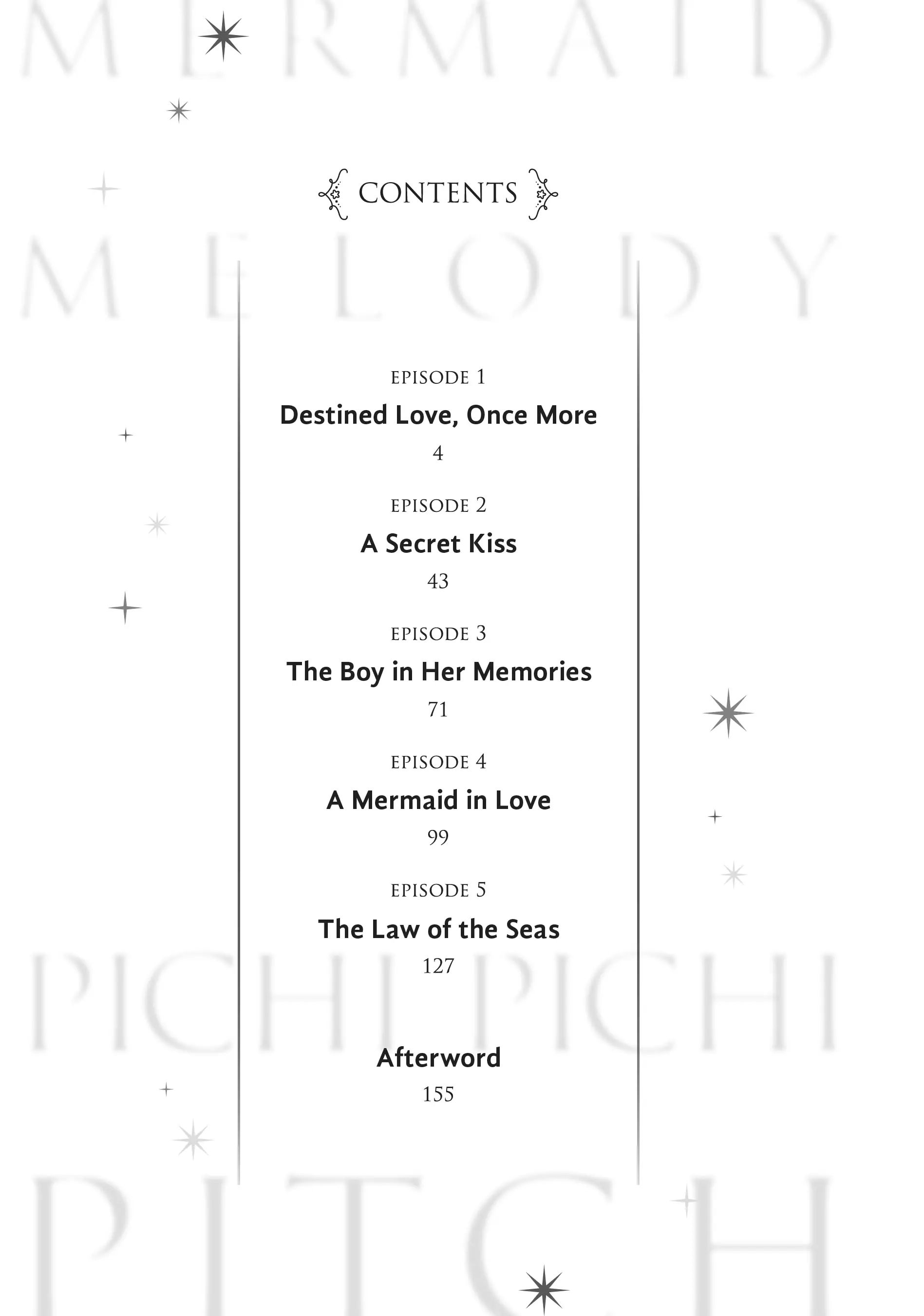 MERMAID

CONTENTS

MELODY

EPISODE 1
Destined Love, Once More
4

EPISODE 2
A Secret Kiss
43

EPISODE 3
The Boy in Her Memories
71

EPISODE 4
A Mermaid in Love
99

EPISODE 5
The Law of the Seas
127

PICHI PICHI

Afterword
155

PITCH